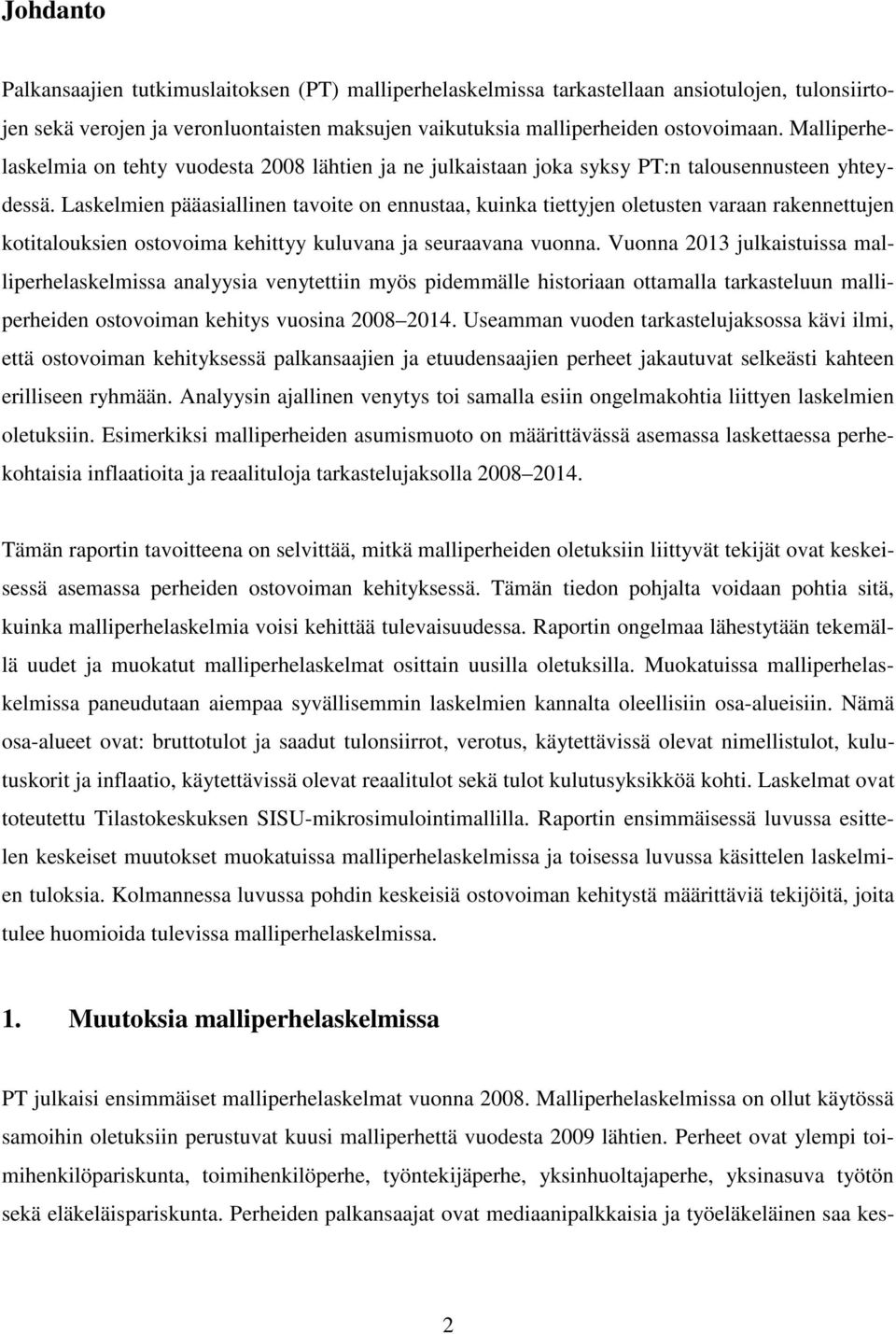 Johdanto

Palkansaajien tutkimuslaitoksen (PT) malliperhelaskelmissa tarkastellaan ansiotulojen, tulonsiirtojen sekä verojen ja veronluontaisten maksujen vaikutuksia malliperheiden ostovoimaan. Malliperhelaskelmia on tehty vuodesta 2008 lähtien ja ne julkaistaan joka syksy PT:n talousennusteen yhteydessä. Laskelmien pääasiallinen tavoite on ennustaa, kuinka tiettyjen oletusten varaan rakennettujen kotitalouksien ostovoima kehittyy kuluvana ja seuraavana vuonna. Vuonna 2013 julkaistuissa malliperhelaskelmissa analyysia venytettiin myös pidemmälle historiaan ottamalla tarkasteluun malliperheiden ostovoiman kehitys vuosina 2008 2014. Useamman vuoden tarkastelujaksossa kävi ilmi, että ostovoiman kehityksessä palkansaajien ja etuudensaajien perheet jakautuvat selkeästi kahteen erilliseen ryhmään. Analyysin ajallinen venytys toi samalla esiin ongelmakohtia liittyen laskelmien oletuksiin. Esimerkiksi malliperheiden asumismuoto on määrittävässä asemassa laskettaessa perhekohtaisia inflaatioita ja reaalituloja tarkastelujaksolla 2008 2014.

Tämän raportin tavoitteena on selvittää, mitkä malliperheiden oletuksiin liittyvät tekijät ovat keskeisessä asemassa perheiden ostovoiman kehityksessä. Tämän tiedon pohjalta voidaan pohtia sitä, kuinka malliperhelaskelmia voisi kehittää tulevaisuudessa. Raportin ongelmaa lähestytään tekemällä uudet ja muokatut malliperhelaskelmat osittain uusilla oletuksilla. Muokatuissa malliperhelaskelmissa paneudutaan aiempaa syvällisemmin laskelmien kannalta oleellisiin osa-alueisiin. Nämä osa-alueet ovat: bruttotulot ja saadut tulonsiirrot, verotus, käytettävissä olevat nimellistulot, kulutuskorit ja inflaatio, käytettävissä olevat reaalitulot sekä tulot kulutusyksikköä kohti. Laskelmat ovat toteutettu Tilastokeskuksen SISU-mikrosimulointimallilla. Raportin ensimmäisessä luvussa esittelen keskeiset muutokset muokatuissa malliperhelaskelmissa ja toisessa luvussa käsittelen laskelmien tuloksia. Kolmannessa luvussa pohdin keskeisiä ostovoiman kehitystä määrittäviä tekijöitä, joita tulee huomioida tulevissa malliperhelaskelmissa.

1. Muutoksia malliperhelaskelmissa

PT julkaisi ensimmäiset malliperhelaskelmat vuonna 2008. Malliperhelaskelmissa on ollut käytössä samoihin oletuksiin perustuvat kuusi malliperhettä vuodesta 2009 lähtien. Perheet ovat ylempi toimihenkilöpariskunta, toimihenkilöperhe, työntekijäperhe, yksinhuoltajaperhe, yksinasuva työtön sekä eläkeläispariskunta. Perheiden palkansaajat ovat mediaanipalkkaisia ja työeläkeläinen saa kes-

2